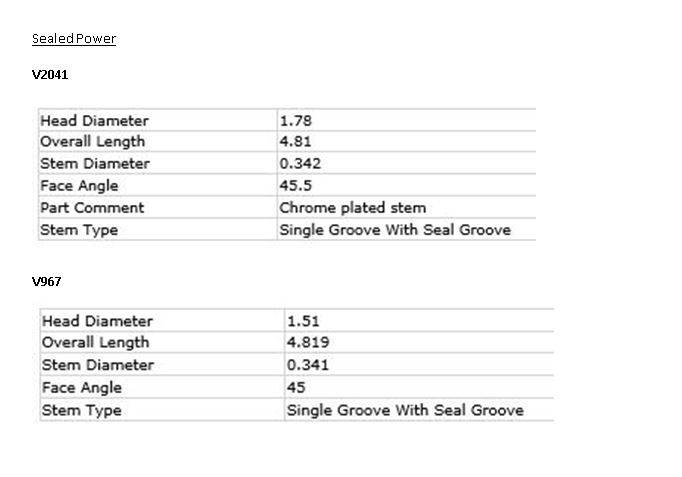 Sealed Power

V2041

| Head Diameter | 1.78 |
|---|---|
| Overall Length | 4.81 |
| Stem Diameter | 0.342 |
| Face Angle | 45.5 |
| Part Comment | Chrome plated stem |
| Stem Type | Single Groove With Seal Groove |

V967

| Head Diameter | 1.51 |
|---|---|
| Overall Length | 4.819 |
| Stem Diameter | 0.341 |
| Face Angle | 45 |
| Stem Type | Single Groove With Seal Groove |